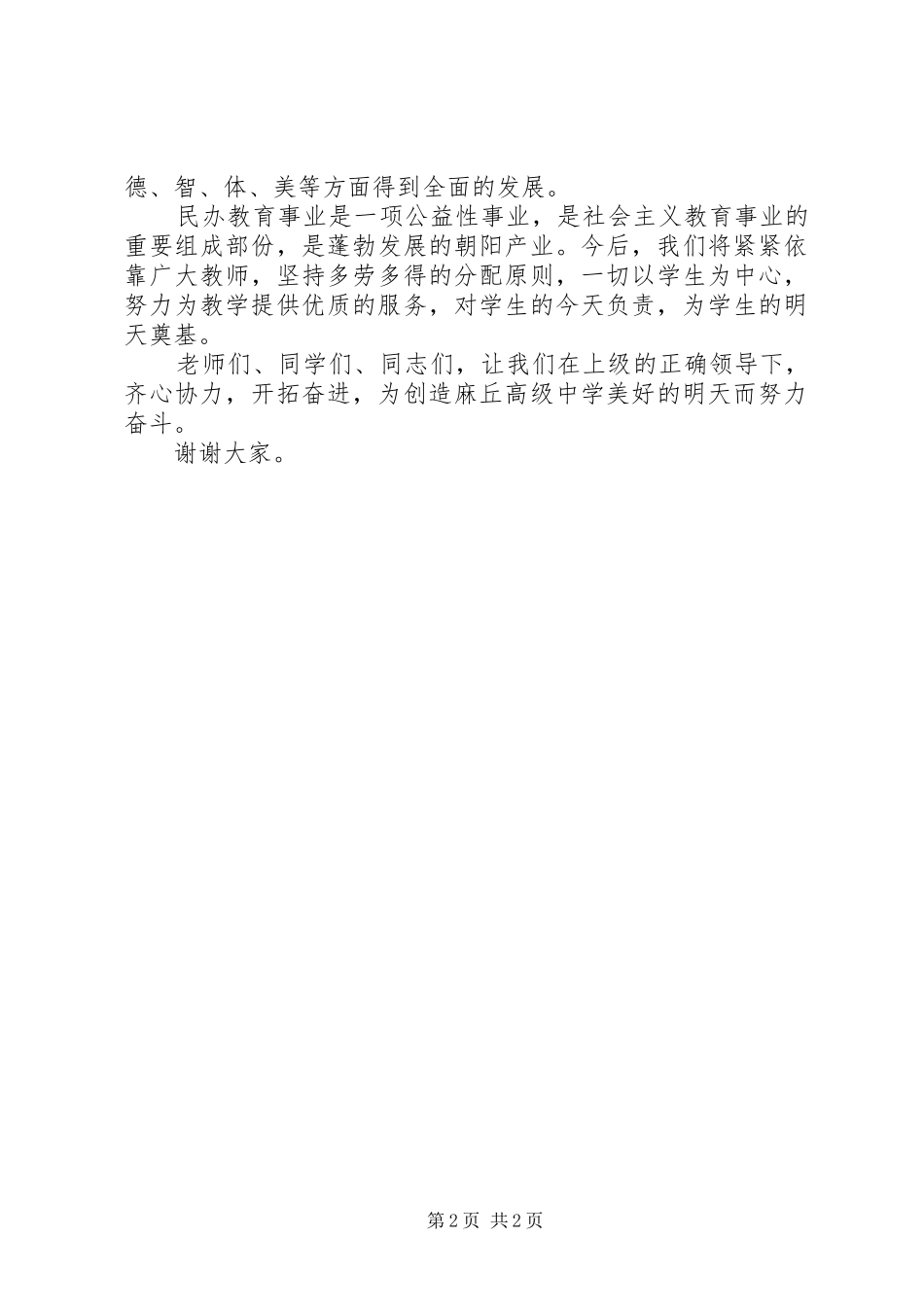 德、智、体、美等方面得到全面的发展。

民办教育事业是一项公益性事业，是社会主义教育事业的重要组成部份，是蓬勃发展的朝阳产业。今后，我们将紧紧依靠广大教师，坚持多劳多得的分配原则，一切以学生为中心，努力为教学提供优质的服务，对学生的今天负责，为学生的明天奠基。

老师们、同学们、同志们，让我们在上级的正确领导下，齐心协力，开拓奋进，为创造麻丘高级中学美好的明天而努力奋斗。

谢谢大家。

第2页 共2页